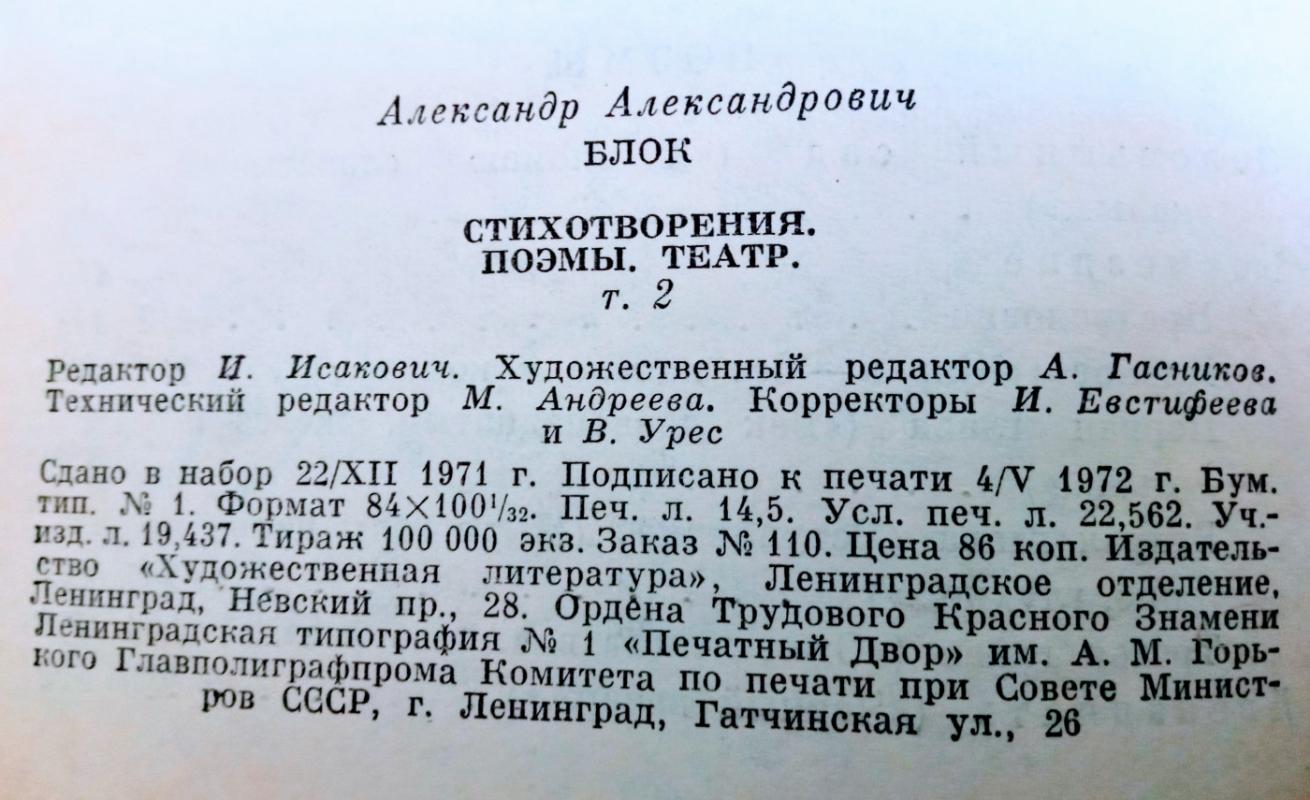 Александр Александрович
БЛОК

СТИХОТВОРЕНИЯ.
ПОЭМЫ. ТЕАТР.
т. 2

Редактор И. Исакович. Художественный редактор А. Гасников. Технический редактор М. Андреева. Корректоры И. Евстифеева и В. Урес

Сдано в набор 22/XII 1971 г. Подписано к печати 4/V 1972 г. Бум. тип. № 1. Формат $84\times100^1/_{32}$. Печ. л. 14,5. Усл. печ. л. 22,562. Уч.-изд. л. 19,437. Тираж 100 000 экз. Заказ № 110. Цена 86 коп. Издательство «Художественная литература», Ленинградское отделение, Ленинград, Невский пр., 28. Ордена Трудового Красного Знамени Ленинградская типография № 1 «Печатный Двор» им. А. М. Горького Главполиграфпрома Комитета по печати при Совете Министров СССР, г. Ленинград, Гатчинская ул., 26